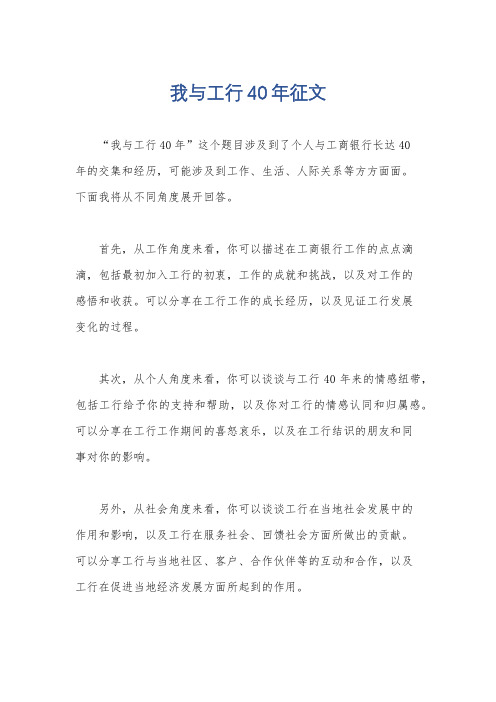 我与工行40年征文

“我与工行40年”这个题目涉及到了个人与工商银行长达40年的交集和经历，可能涉及到工作、生活、人际关系等方方面面。下面我将从不同角度展开回答。

首先，从工作角度来看，你可以描述在工商银行工作的点点滴滴，包括最初加入工行的初衷，工作的成就和挑战，以及对工作的感悟和收获。可以分享在工行工作的成长经历，以及见证工行发展变化的过程。

其次，从个人角度来看，你可以谈谈与工行40年来的情感纽带，包括工行给予你的支持和帮助，以及你对工行的情感认同和归属感。可以分享在工行工作期间的喜怒哀乐，以及在工行结识的朋友和同事对你的影响。

另外，从社会角度来看，你可以谈谈工行在当地社会发展中的作用和影响，以及工行在服务社会、回馈社会方面所做出的贡献。可以分享工行与当地社区、客户、合作伙伴等的互动和合作，以及工行在促进当地经济发展方面所起到的作用。